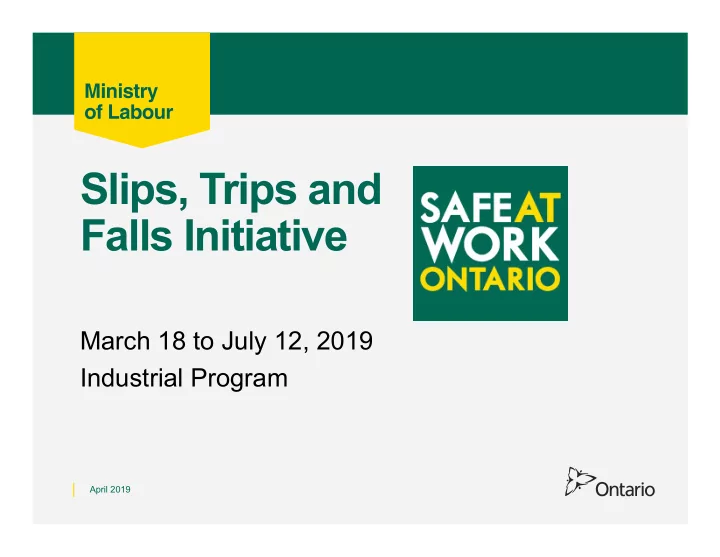 Ministry of Labour

Slips, Trips and Falls Initiative

SAFE AT WORK ONTARIO

March 18 to July 12, 2019
Industrial Program

April 2019

Ontario